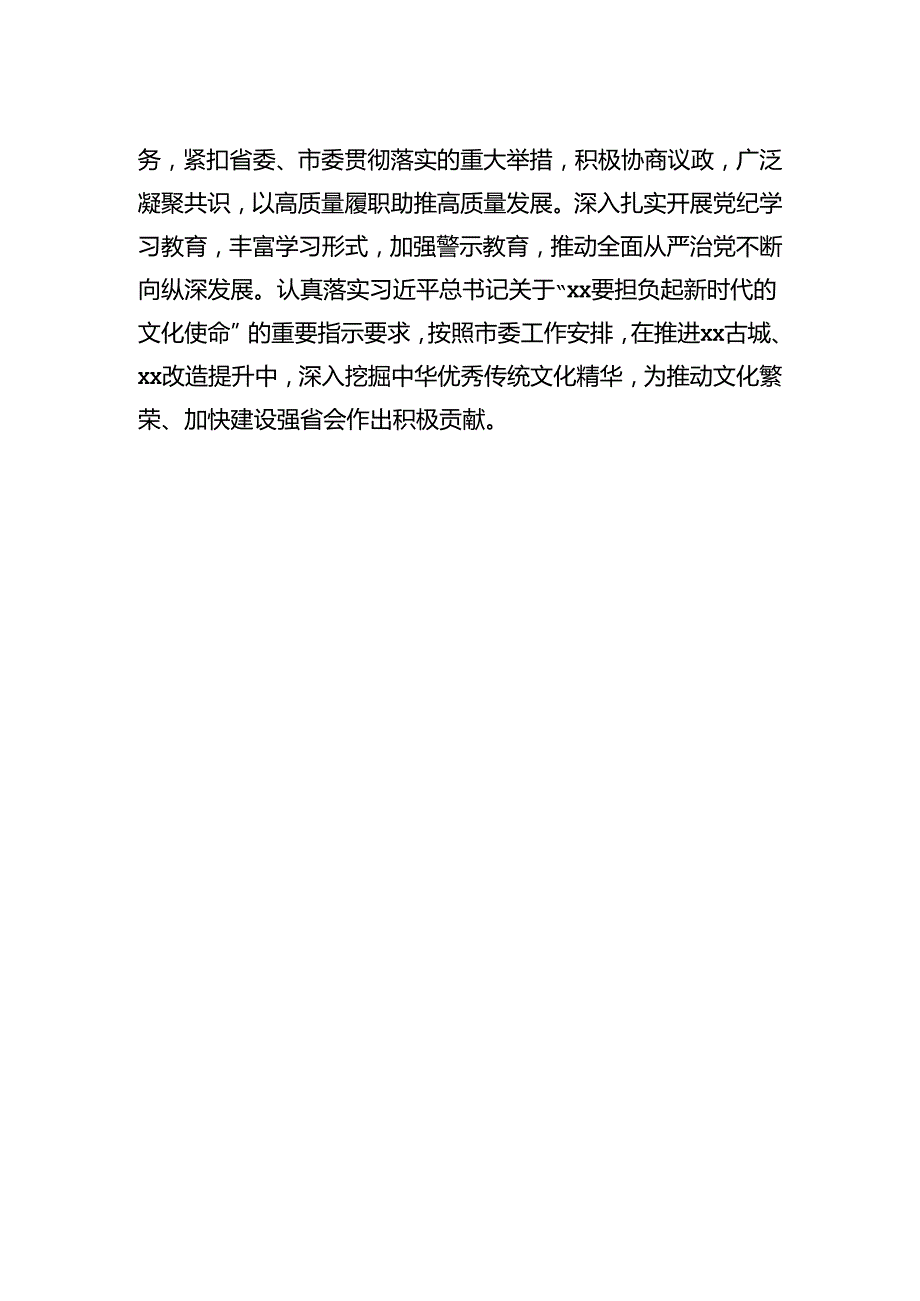 务，紧扣省委、市委贯彻落实的重大举措，积极协商议政，广泛凝聚共识，以高质量履职助推高质量发展。深入扎实开展党纪学习教育，丰富学习形式，加强警示教育，推动全面从严治党不断向纵深发展。认真落实习近平总书记关于“xx要担负起新时代的文化使命”的重要指示要求，按照市委工作安排，在推进xx古城、xx改造提升中，深入挖掘中华优秀传统文化精华，为推动文化繁荣、加快建设强省会作出积极贡献。